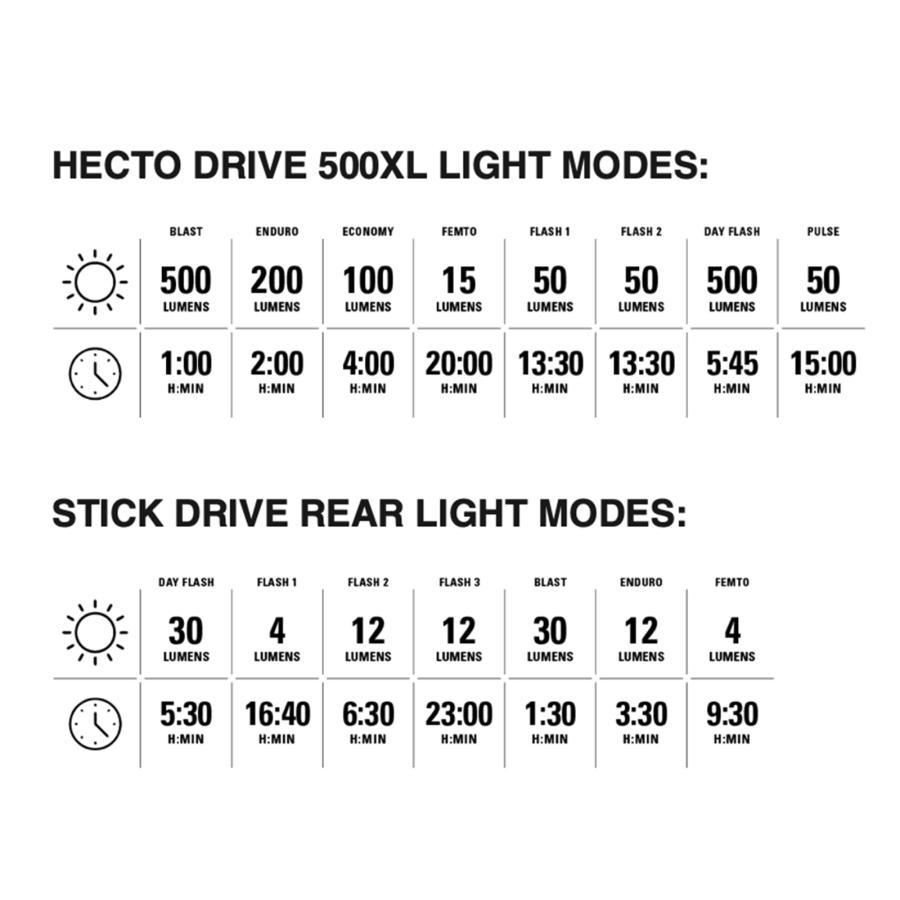 HECTO DRIVE 500XL LIGHT MODES:

| | BLAST | ENDURO | ECONOMY | FEMTO | FLASH 1 | FLASH 2 | DAY FLASH | PULSE |
|---|---|---|---|---|---|---|---|---|
| | 500 LUMENS | 200 LUMENS | 100 LUMENS | 15 LUMENS | 50 LUMENS | 50 LUMENS | 500 LUMENS | 50 LUMENS |
| | 1:00 H:MIN | 2:00 H:MIN | 4:00 H:MIN | 20:00 H:MIN | 13:30 H:MIN | 13:30 H:MIN | 5:45 H:MIN | 15:00 H:MIN |

STICK DRIVE REAR LIGHT MODES:

| | DAY FLASH | FLASH 1 | FLASH 2 | FLASH 3 | BLAST | ENDURO | FEMTO |
|---|---|---|---|---|---|---|---|
| | 30 LUMENS | 4 LUMENS | 12 LUMENS | 12 LUMENS | 30 LUMENS | 12 LUMENS | 4 LUMENS |
| | 5:30 H:MIN | 16:40 H:MIN | 6:30 H:MIN | 23:00 H:MIN | 1:30 H:MIN | 3:30 H:MIN | 9:30 H:MIN |